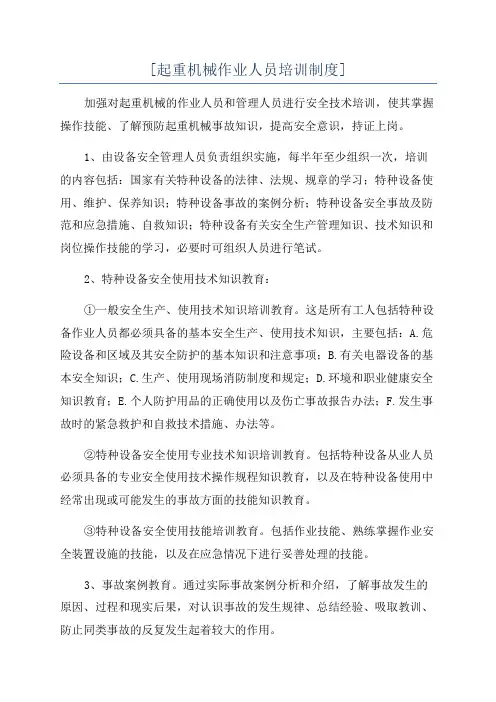 [起重机械作业人员培训制度]

加强对起重机械的作业人员和管理人员进行安全技术培训，使其掌握操作技能、了解预防起重机械事故知识，提高安全意识，持证上岗。

1、由设备安全管理人员负责组织实施，每半年至少组织一次，培训的内容包括：国家有关特种设备的法律、法规、规章的学习；特种设备使用、维护、保养知识；特种设备事故的案例分析；特种设备安全事故及防范和应急措施、自救知识；特种设备有关安全生产管理知识、技术知识和岗位操作技能的学习，必要时可组织人员进行笔试。

2、特种设备安全使用技术知识教育：

①一般安全生产、使用技术知识培训教育。这是所有工人包括特种设备作业人员都必须具备的基本安全生产、使用技术知识，主要包括：A.危险设备和区域及其安全防护的基本知识和注意事项；B.有关电器设备的基本安全知识；C.生产、使用现场消防制度和规定；D.环境和职业健康安全知识教育；E.个人防护用品的正确使用以及伤亡事故报告办法；F.发生事故时的紧急救护和自救技术措施、办法等。

②特种设备安全使用专业技术知识培训教育。包括特种设备从业人员必须具备的专业安全使用技术操作规程知识教育，以及在特种设备使用中经常出现或可能发生的事故方面的技能知识教育。

③特种设备安全使用技能培训教育。包括作业技能、熟练掌握作业安全装置设施的技能，以及在应急情况下进行妥善处理的技能。

3、事故案例教育。通过实际事故案例分析和介绍，了解事故发生的原因、过程和现实后果，对认识事故的发生规律、总结经验、吸取教训、防止同类事故的反复发生起着较大的作用。